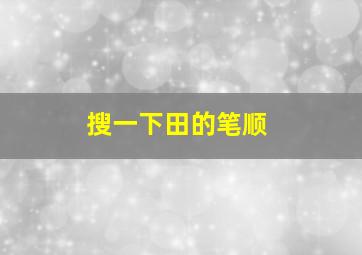 搜一下田的笔顺